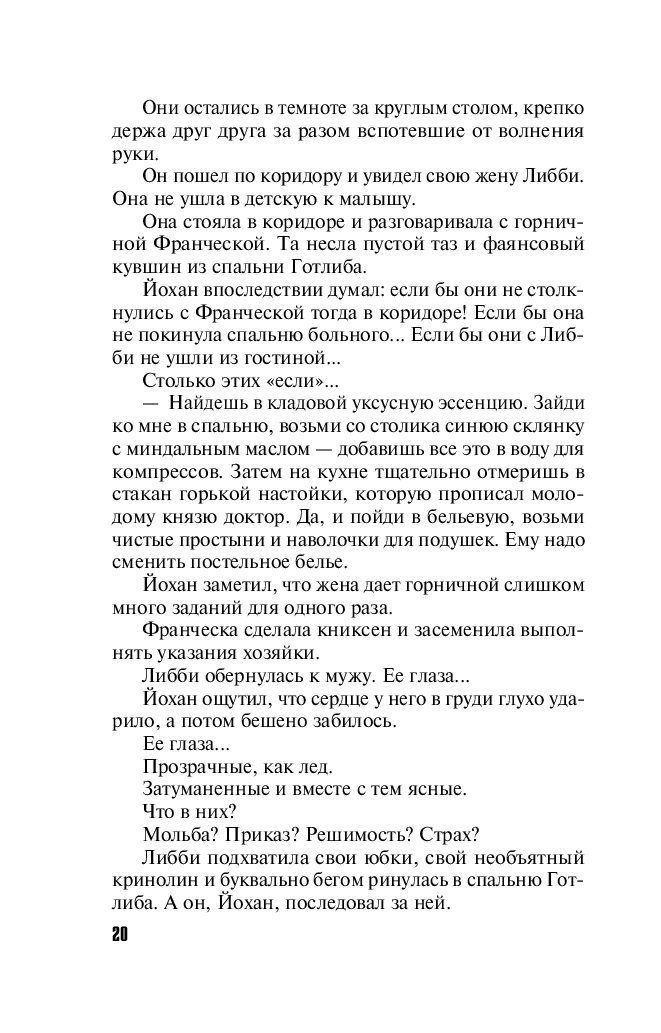 Они остались в темноте за круглым столом, крепко держа друг друга за разом вспотевшие от волнения руки.

Он пошел по коридору и увидел свою жену Либби. Она не ушла в детскую к малышу.

Она стояла в коридоре и разговаривала с горничной Франческой. Та несла пустой таз и фаянсовый кувшин из спальни Готлиба.

Йохан впоследствии думал: если бы они не столкнулись с Франческой тогда в коридоре! Если бы она не покинула спальню больного... Если бы они с Либби не ушли из гостиной...

Столько этих «если»...

— Найдешь в кладовой уксусную эссенцию. Зайди ко мне в спальню, возьми со столика синюю склянку с миндальным маслом — добавишь все это в воду для компрессов. Затем на кухне тщательно отмеришь в стакан горькой настойки, которую прописал молодому князю доктор. Да, и пойди в бельевую, возьми чистые простыни и наволочки для подушек. Ему надо сменить постельное белье.

Йохан заметил, что жена дает горничной слишком много заданий для одного раза.

Франческа сделала книксен и засеменила выполнять указания хозяйки.

Либби обернулась к мужу. Ее глаза...

Йохан ощутил, что сердце у него в груди глухо ударило, а потом бешено забилось.

Ее глаза...

Прозрачные, как лед.

Затуманенные и вместе с тем ясные.

Что в них?

Мольба? Приказ? Решимость? Страх?

Либби подхватила свои юбки, свой необъятный кринолин и буквально бегом ринулась в спальню Готлиба. А он, Йохан, последовал за ней.

20